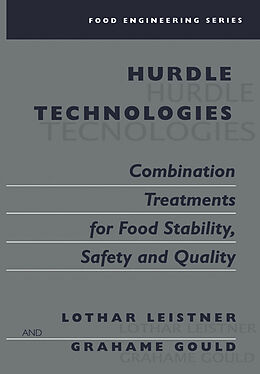 FOOD ENGINEERING SERIES

HURDLE
HURDLE
TECHNOLOGIES
TECNOLOGIES

Combination Treatments for Food Stability, Safety and Quality

LOTHAR LEISTNER
LOTHAR LEISTNER
AND
GRAHAME GOULD
GRAHAME GOULD